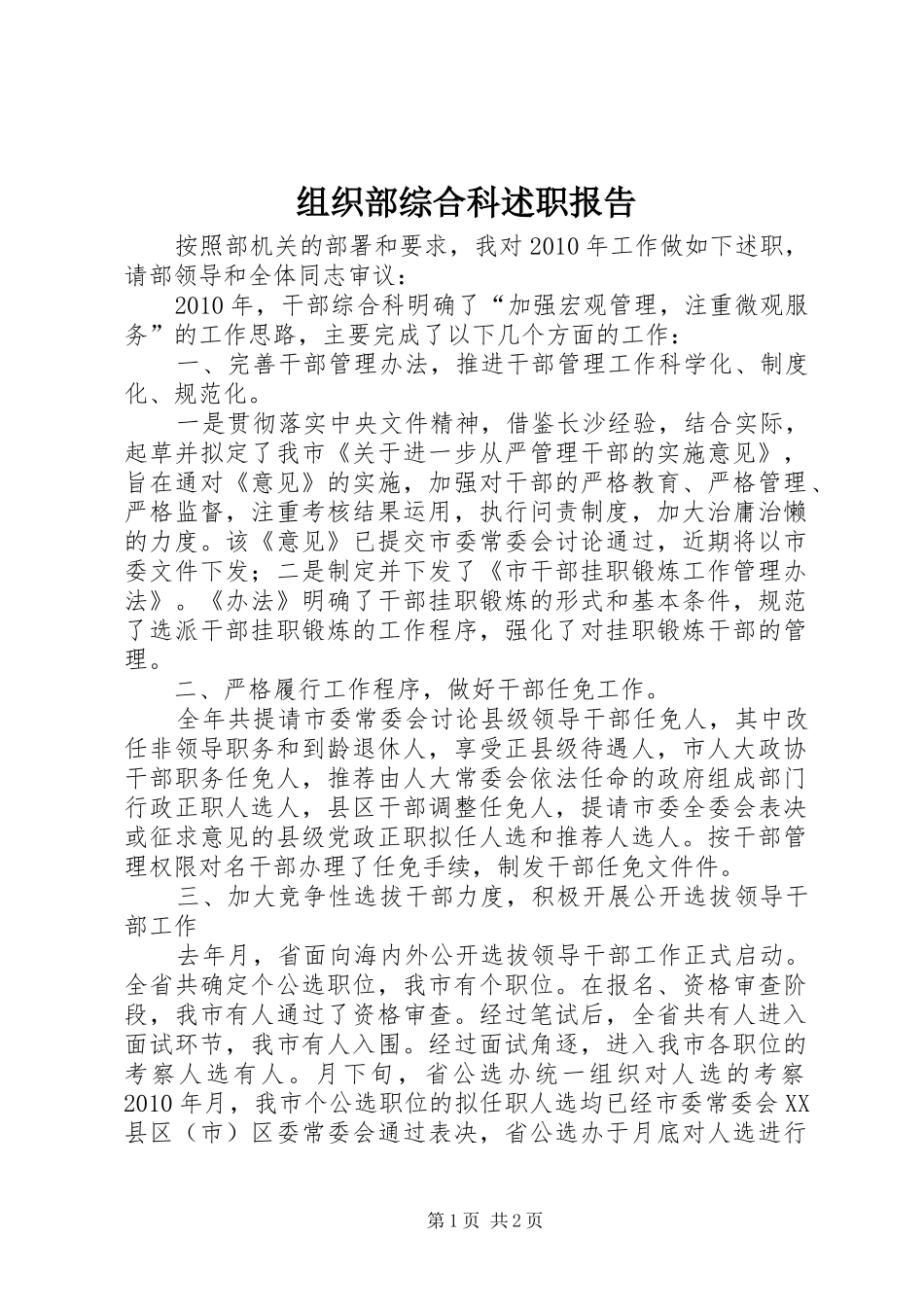 组织部综合科述职报告

按照部机关的部署和要求，我对2010年工作做如下述职，请部领导和全体同志审议：

2010年，干部综合科明确了“加强宏观管理，注重微观服务”的工作思路，主要完成了以下几个方面的工作：

一、完善干部管理办法，推进干部管理工作科学化、制度化、规范化。

一是贯彻落实中央文件精神，借鉴长沙经验，结合实际，起草并拟定了我市《关于进一步从严管理干部的实施意见》，旨在通对《意见》的实施，加强对干部的严格教育、严格管理、严格监督，注重考核结果运用，执行问责制度，加大治庸治懒的力度。该《意见》已提交市委常委会讨论通过，近期将以市委文件下发；二是制定并下发了《市干部挂职锻炼工作管理办法》。《办法》明确了干部挂职锻炼的形式和基本条件，规范了选派干部挂职锻炼的工作程序，强化了对挂职锻炼干部的管理。

二、严格履行工作程序，做好干部任免工作。

全年共提请市委常委会讨论县级领导干部任免人，其中改任非领导职务和到龄退休人，享受正县级待遇人，市人大政协干部职务任免人，推荐由人大常委会依法任命的政府组成部门行政正职人选人，县区干部调整任免人，提请市委全委会表决或征求意见的县级党政正职拟任人选和推荐人选人。按干部管理权限对名干部办理了任免手续，制发干部任免文件件。

三、加大竞争性选拔干部力度，积极开展公开选拔领导干部工作

去年月，省面向海内外公开选拔领导干部工作正式启动。全省共确定个公选职位，我市有个职位。在报名、资格审查阶段，我市有人通过了资格审查。经过笔试后，全省共有人进入面试环节，我市有人入围。经过面试角逐，进入我市各职位的考察人选有人。月下旬，省公选办统一组织对人选的考察2010年月，我市个公选职位的拟任职人选均已经市委常委会XX县区（市）区委常委会通过表决，省公选办于月底对人选进行

第1页 共2页